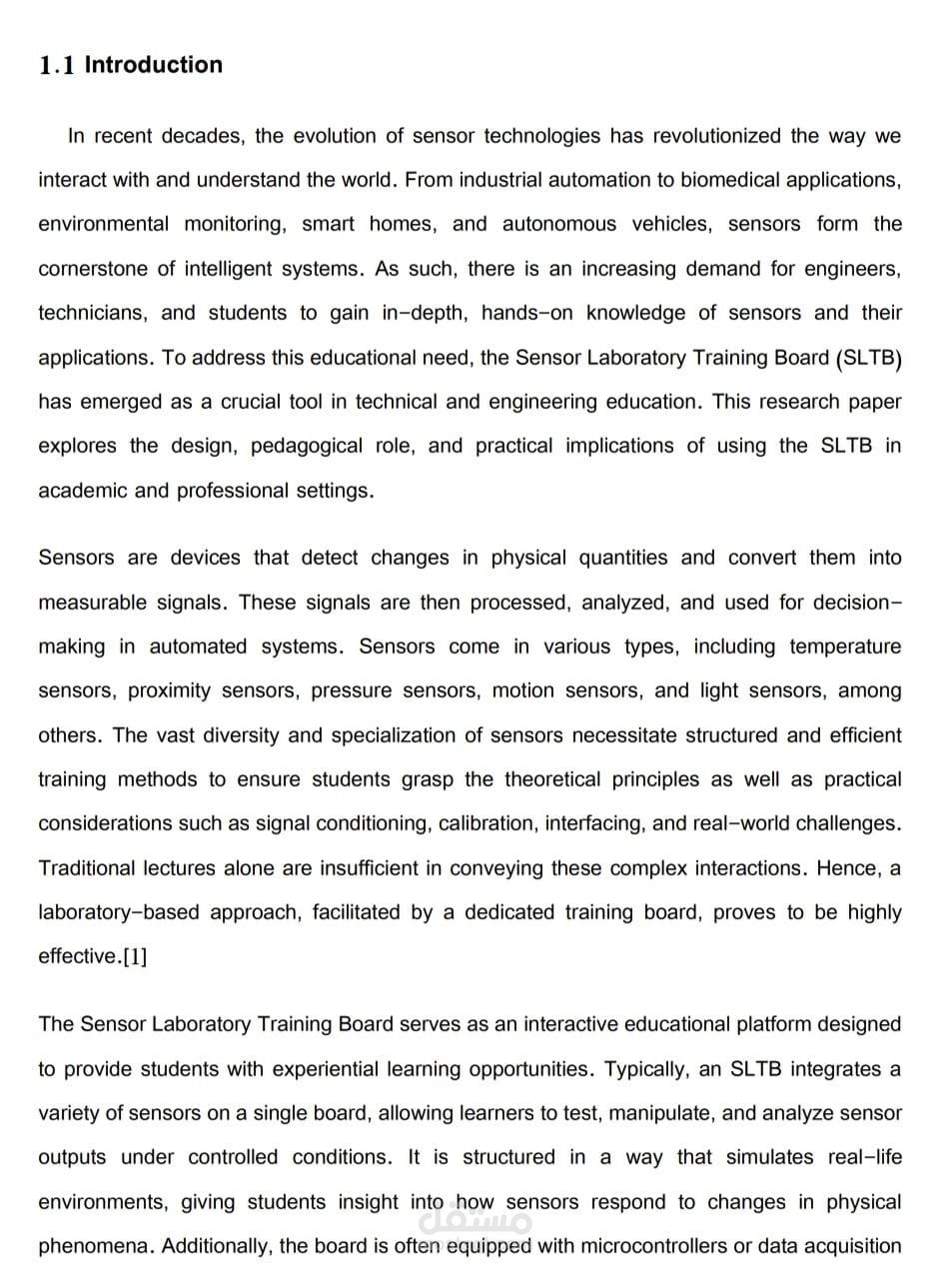 1.1 Introduction

In recent decades, the evolution of sensor technologies has revolutionized the way we interact with and understand the world. From industrial automation to biomedical applications, environmental monitoring, smart homes, and autonomous vehicles, sensors form the cornerstone of intelligent systems. As such, there is an increasing demand for engineers, technicians, and students to gain in-depth, hands-on knowledge of sensors and their applications. To address this educational need, the Sensor Laboratory Training Board (SLTB) has emerged as a crucial tool in technical and engineering education. This research paper explores the design, pedagogical role, and practical implications of using the SLTB in academic and professional settings.

Sensors are devices that detect changes in physical quantities and convert them into measurable signals. These signals are then processed, analyzed, and used for decision-making in automated systems. Sensors come in various types, including temperature sensors, proximity sensors, pressure sensors, motion sensors, and light sensors, among others. The vast diversity and specialization of sensors necessitate structured and efficient training methods to ensure students grasp the theoretical principles as well as practical considerations such as signal conditioning, calibration, interfacing, and real-world challenges. Traditional lectures alone are insufficient in conveying these complex interactions. Hence, a laboratory-based approach, facilitated by a dedicated training board, proves to be highly effective.[1]

The Sensor Laboratory Training Board serves as an interactive educational platform designed to provide students with experiential learning opportunities. Typically, an SLTB integrates a variety of sensors on a single board, allowing learners to test, manipulate, and analyze sensor outputs under controlled conditions. It is structured in a way that simulates real-life environments, giving students insight into how sensors respond to changes in physical phenomena. Additionally, the board is often equipped with microcontrollers or data acquisition

مستقل